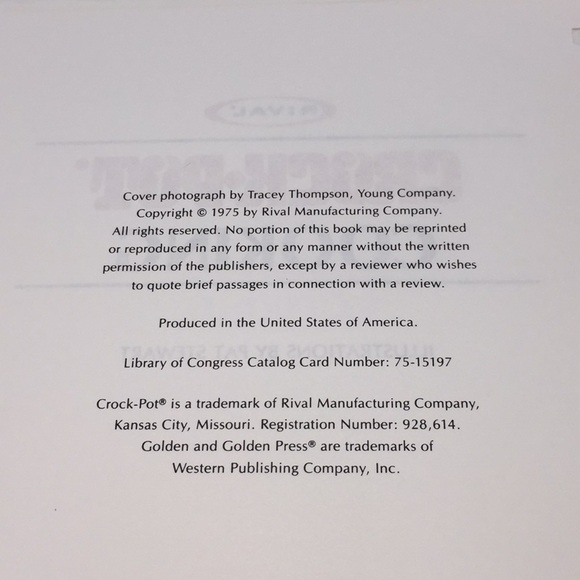 Cover photograph by Tracey Thompson, Young Company. Copyright © 1975 by Rival Manufacturing Company. All rights reserved. No portion of this book may be reprinted or reproduced in any form or any manner without the written permission of the publishers, except by a reviewer who wishes to quote brief passages in connection with a review.

Produced in the United States of America.

Library of Congress Catalog Card Number: 75-15197

Crock-Pot® is a trademark of Rival Manufacturing Company, Kansas City, Missouri. Registration Number: 928,614. Golden and Golden Press® are trademarks of Western Publishing Company, Inc.